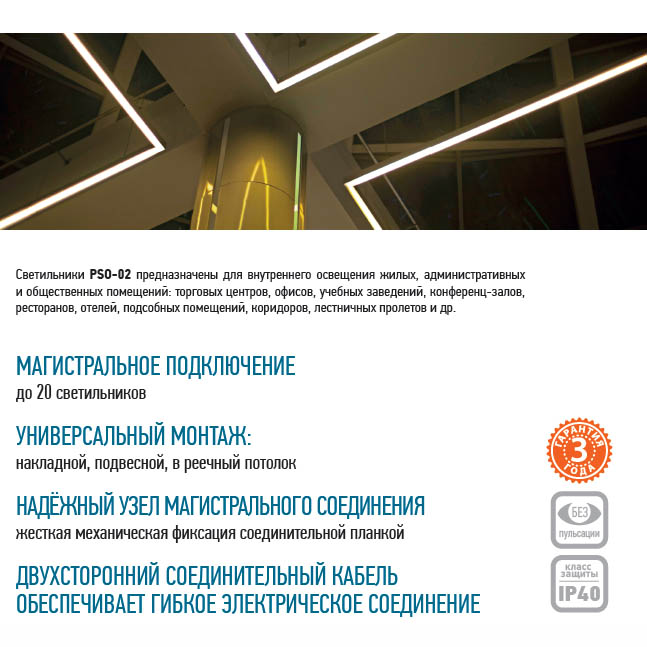 Светильники PSO-02 предназначены для внутреннего освещения жилых, административных и общественных помещений: торговых центров, офисов, учебных заведений, конференц-залов, ресторанов, отелей, подсобных помещений, коридоров, лестничных пролетов и др.

МАГИСТРАЛЬНОЕ ПОДКЛЮЧЕНИЕ
до 20 светильников

УНИВЕРСАЛЬНЫЙ МОНТАЖ:
накладной, подвесной, в реечный потолок

НАДЁЖНЫЙ УЗЕЛ МАГИСТРАЛЬНОГО СОЕДИНЕНИЯ
жесткая механическая фиксация соединительной планкой

ДВУХСТОРОННИЙ СОЕДИНИТЕЛЬНЫЙ КАБЕЛЬ
ОБЕСПЕЧИВАЕТ ГИБКОЕ ЭЛЕКТРИЧЕСКОЕ СОЕДИНЕНИЕ

ГАРАНТИЯ
3
ГОДА

БЕЗ
пульсации

класс
защиты
IP40